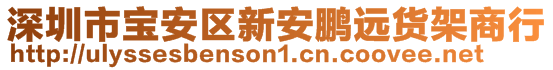 深圳市宝安区新安鹏远货架商行
http://ulyssesbenson1.cn.coovee.net